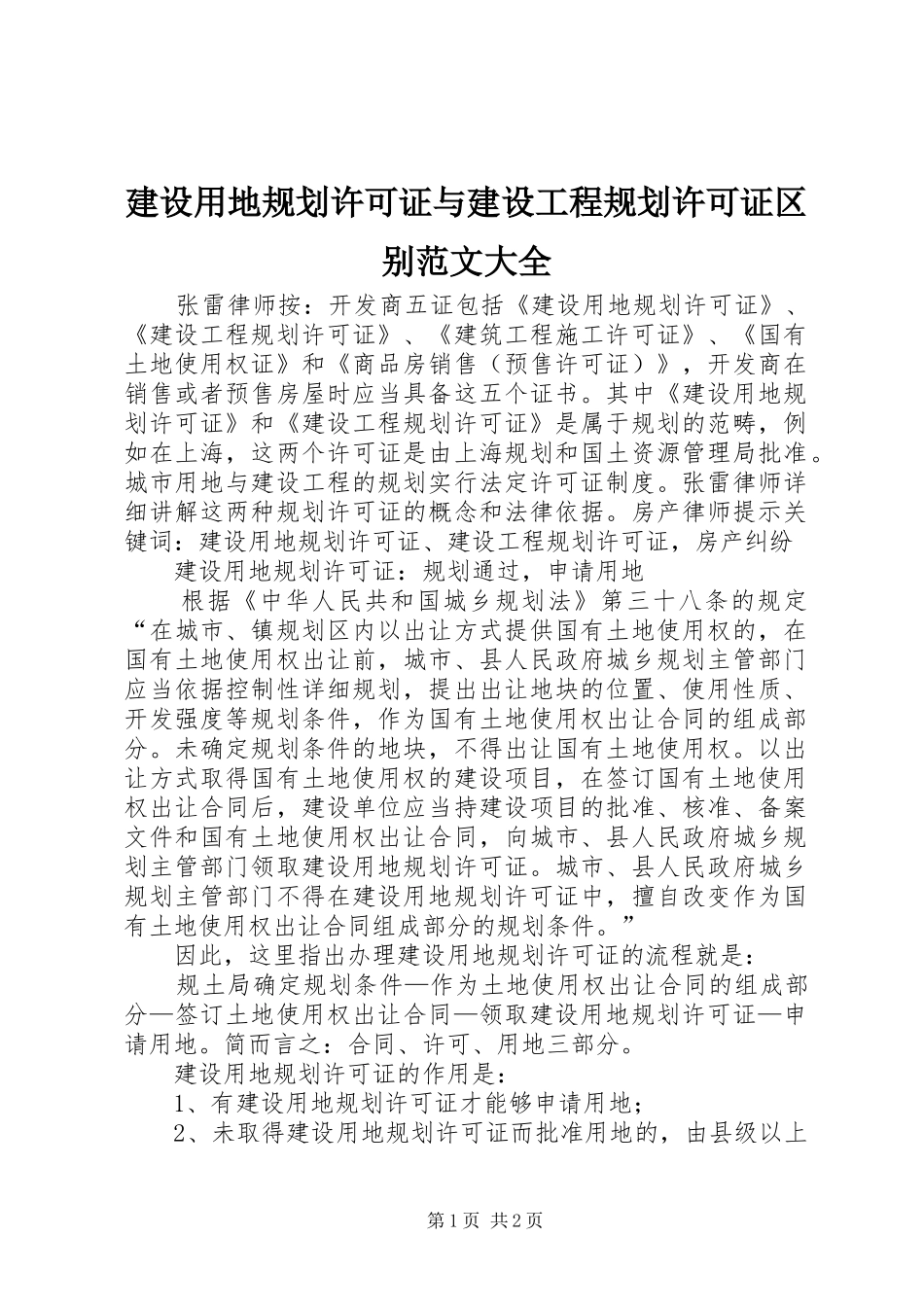 建设用地规划许可证与建设工程规划许可证区别范文大全

张雷律师按：开发商五证包括《建设用地规划许可证》、《建设工程规划许可证》、《建筑工程施工许可证》、《国有土地使用权证》和《商品房销售（预售许可证）》，开发商在销售或者预售房屋时应当具备这五个证书。其中《建设用地规划许可证》和《建设工程规划许可证》是属于规划的范畴，例如在上海，这两个许可证是由上海规划和国土资源管理局批准。城市用地与建设工程的规划实行法定许可证制度。张雷律师详细讲解这两种规划许可证的概念和法律依据。房产律师提示关键词：建设用地规划许可证、建设工程规划许可证，房产纠纷

建设用地规划许可证：规划通过，申请用地

根据《中华人民共和国城乡规划法》第三十八条的规定“在城市、镇规划区内以出让方式提供国有土地使用权的，在国有土地使用权出让前，城市、县人民政府城乡规划主管部门应当依据控制性详细规划，提出出让地块的位置、使用性质、开发强度等规划条件，作为国有土地使用权出让合同的组成部分。未确定规划条件的地块，不得出让国有土地使用权。以出让方式取得国有土地使用权的建设项目，在签订国有土地使用权出让合同后，建设单位应当持建设项目的批准、核准、备案文件和国有土地使用权出让合同，向城市、县人民政府城乡规划主管部门领取建设用地规划许可证。城市、县人民政府城乡规划主管部门不得在建设用地规划许可证中，擅自改变作为国有土地使用权出让合同组成部分的规划条件。”

因此，这里指出办理建设用地规划许可证的流程就是：

规土局确定规划条件—作为土地使用权出让合同的组成部分—签订土地使用权出让合同—领取建设用地规划许可证—申请用地。简而言之：合同、许可、用地三部分。

建设用地规划许可证的作用是：

1、有建设用地规划许可证才能够申请用地；

2、未取得建设用地规划许可证而批准用地的，由县级以上

第1页 共2页